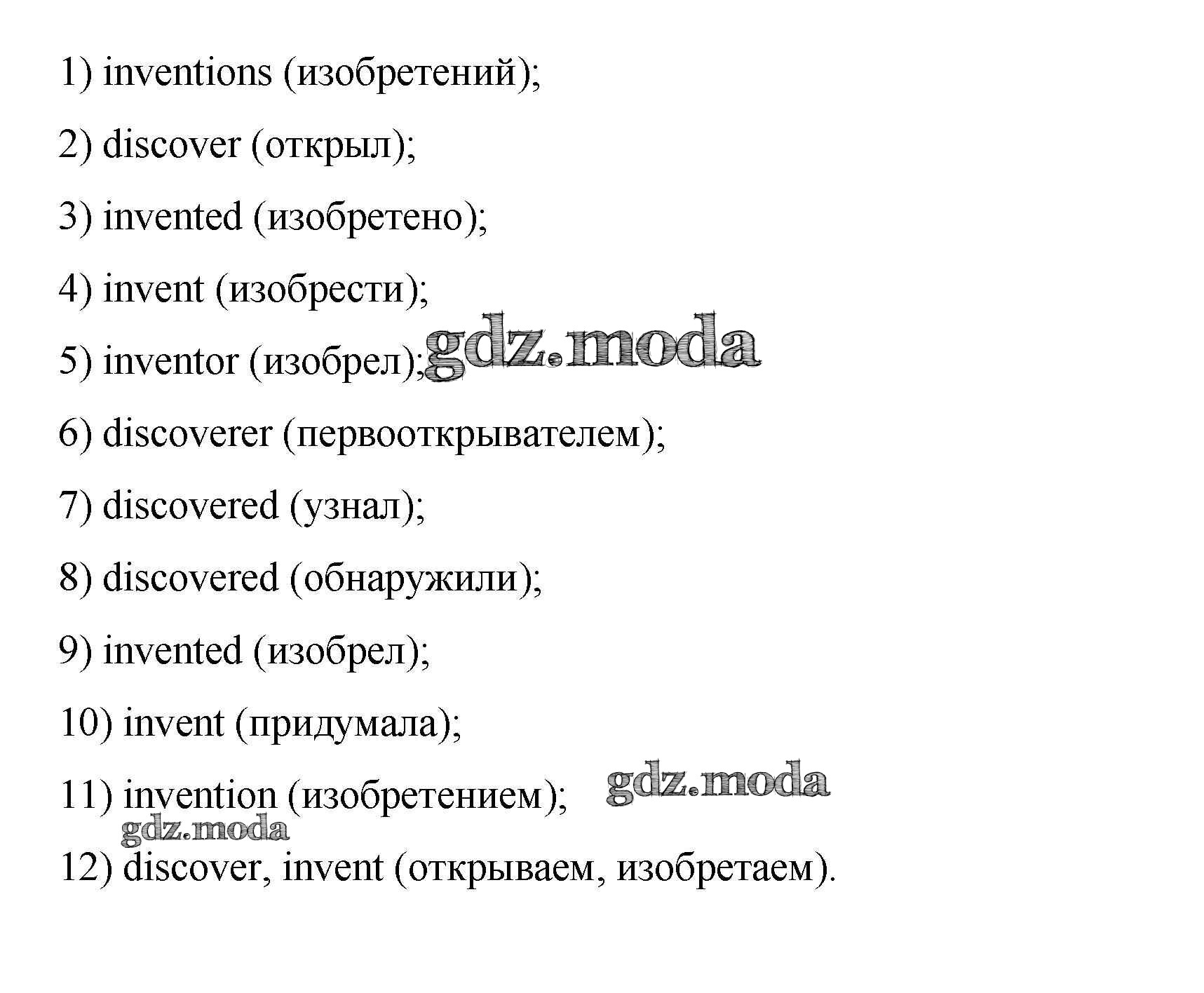 1) inventions (изобретений);

2) discover (открыл);

3) invented (изобретено);

4) invent (изобрести);

5) inventor (изобрел); gdz.moda

6) discoverer (первооткрывателем);

7) discovered (узнал);

8) discovered (обнаружили);

9) invented (изобрел);

10) invent (придумала);

11) invention (изобретением); gdz.moda

gdz.moda

12) discover, invent (открываем, изобретаем).